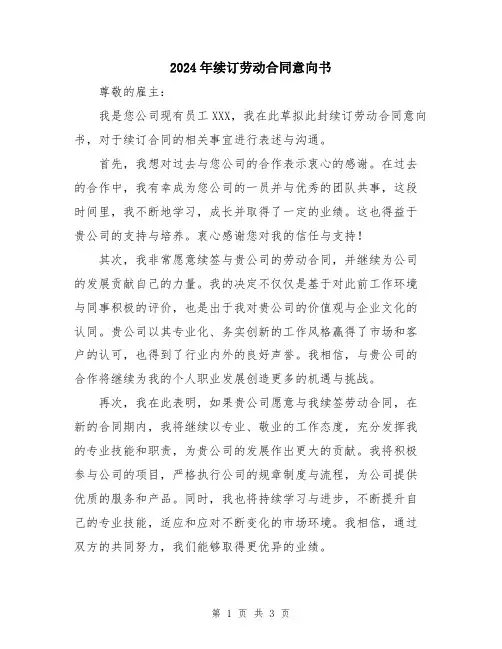 2024年续订劳动合同意向书

尊敬的雇主：

我是您公司现有员工XXX，我在此草拟此封续订劳动合同意向书，对于续订合同的相关事宜进行表述与沟通。

首先，我想对过去与您公司的合作表示衷心的感谢。在过去的合作中，我有幸成为您公司的一员并与优秀的团队共事，这段时间里，我不断地学习，成长并取得了一定的业绩。这也得益于贵公司的支持与培养。衷心感谢您对我的信任与支持！

其次，我非常愿意续签与贵公司的劳动合同，并继续为公司的发展贡献自己的力量。我的决定不仅仅是基于对此前工作环境与同事积极的评价，也是出于我对贵公司的价值观与企业文化的认同。贵公司以其专业化、务实创新的工作风格赢得了市场和客户的认可，也得到了行业内外的良好声誉。我相信，与贵公司的合作将继续为我的个人职业发展创造更多的机遇与挑战。

再次，我在此表明，如果贵公司愿意与我续签劳动合同，在新的合同期内，我将继续以专业、敬业的工作态度，充分发挥我的专业技能和职责，为贵公司的发展作出更大的贡献。我将积极参与公司的项目，严格执行公司的规章制度与流程，为公司提供优质的服务和产品。同时，我也将持续学习与进步，不断提升自己的专业技能，适应和应对不断变化的市场环境。我相信，通过双方的共同努力，我们能够取得更优异的业绩。

第 1 页 共 3 页